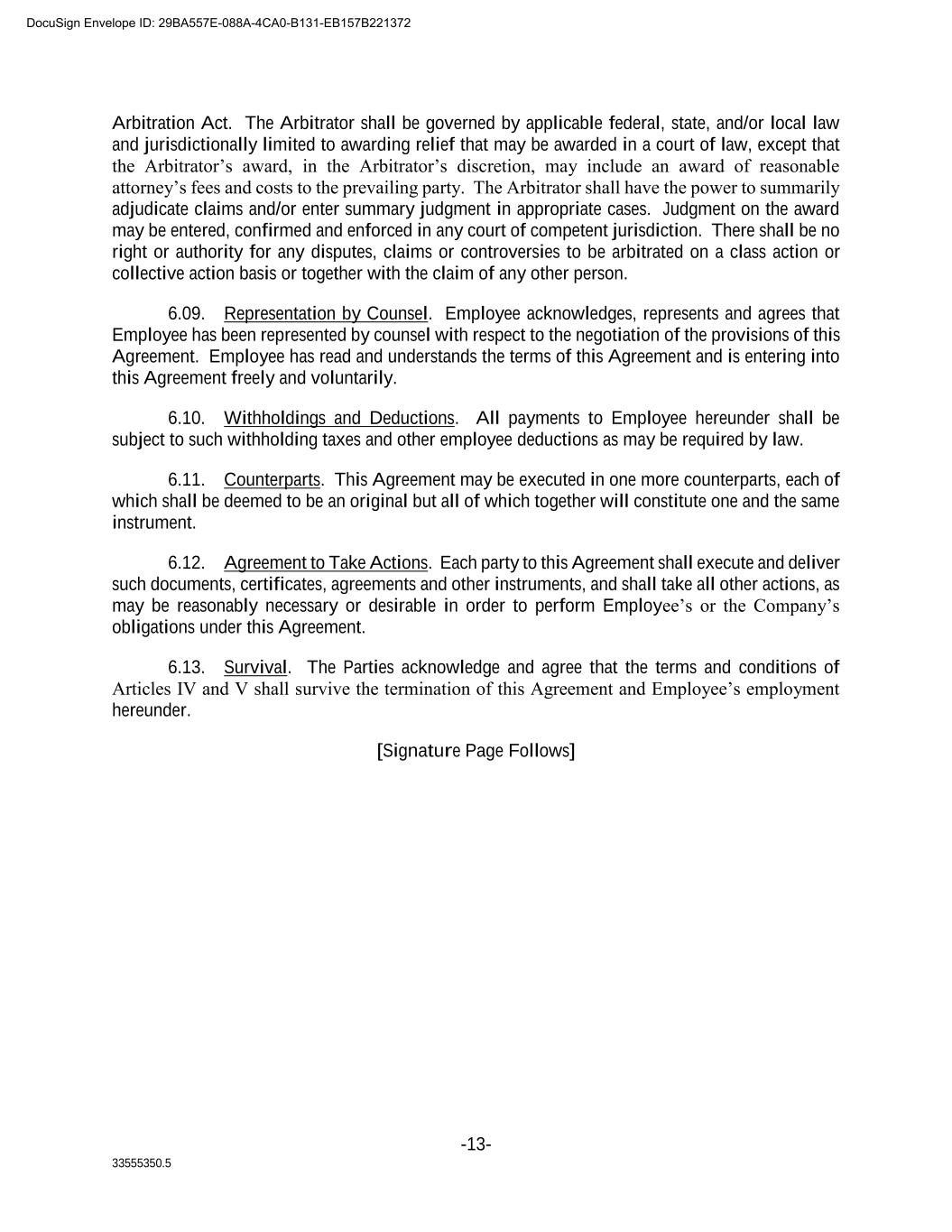 DocuSign Envelope ID: 29BA557E-088A-4CA0-B131-EB157B221372

Arbitration Act. The Arbitrator shall be governed by applicable federal, state, and/or local law and jurisdictionally limited to awarding relief that may be awarded in a court of law, except that the Arbitrator's award, in the Arbitrator's discretion, may include an award of reasonable attorney's fees and costs to the prevailing party. The Arbitrator shall have the power to summarily adjudicate claims and/or enter summary judgment in appropriate cases. Judgment on the award may be entered, confirmed and enforced in any court of competent jurisdiction. There shall be no right or authority for any disputes, claims or controversies to be arbitrated on a class action or collective action basis or together with the claim of any other person.

6.09. Representation by Counsel. Employee acknowledges, represents and agrees that Employee has been represented by counsel with respect to the negotiation of the provisions of this Agreement. Employee has read and understands the terms of this Agreement and is entering into this Agreement freely and voluntarily.

6.10. Withholdings and Deductions. All payments to Employee hereunder shall be subject to such withholding taxes and other employee deductions as may be required by law.

6.11. Counterparts. This Agreement may be executed in one more counterparts, each of which shall be deemed to be an original but all of which together will constitute one and the same instrument.

6.12. Agreement to Take Actions. Each party to this Agreement shall execute and deliver such documents, certificates, agreements and other instruments, and shall take all other actions, as may be reasonably necessary or desirable in order to perform Employee's or the Company's obligations under this Agreement.

6.13. Survival. The Parties acknowledge and agree that the terms and conditions of Articles IV and V shall survive the termination of this Agreement and Employee's employment hereunder.

[Signature Page Follows]

-13-

33555350.5